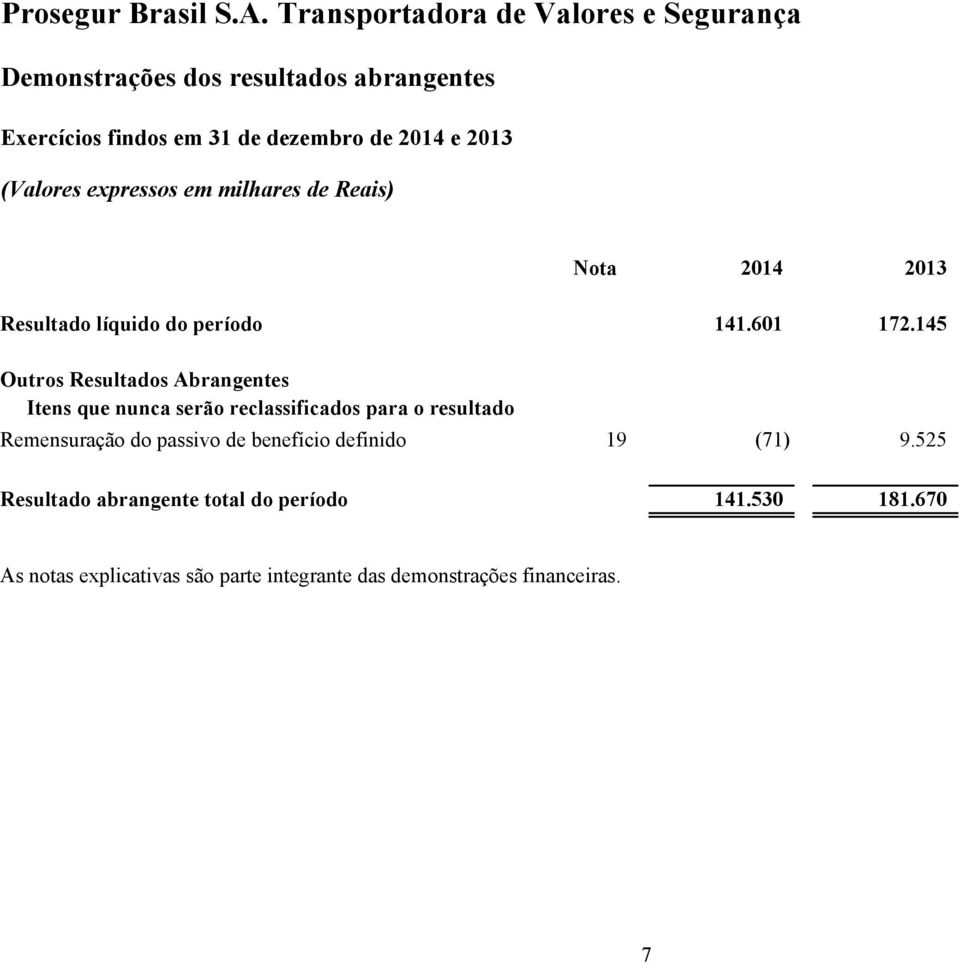 Prosegur Brasil S.A. Transportadora de Valores e Segurança

Demonstrações dos resultados abrangentes

Exercícios findos em 31 de dezembro de 2014 e 2013

(Valores expressos em milhares de Reais)

| | Nota | 2014 | 2013 |
|---|---|---|---|
| Resultado líquido do período | | 141.601 | 172.145 |
| Outros Resultados Abrangentes | | | |
| Itens que nunca serão reclassificados para o resultado | | | |
| Remensuração do passivo de benefício definido | 19 | (71) | 9.525 |
| Resultado abrangente total do período | | 141.530 | 181.670 |

As notas explicativas são parte integrante das demonstrações financeiras.

7